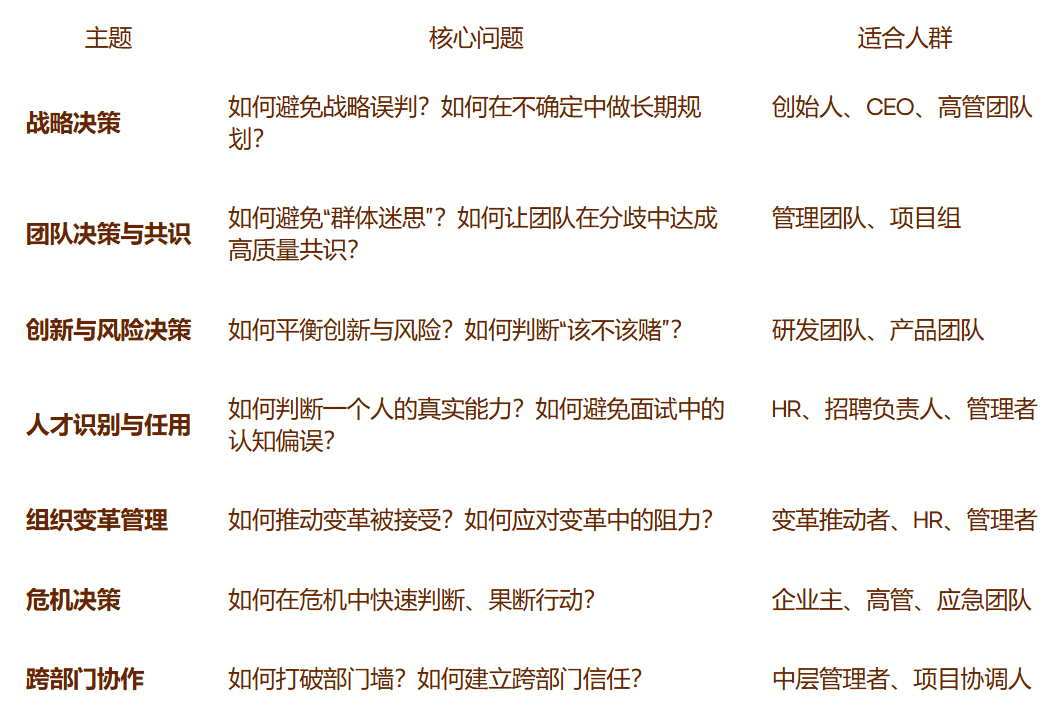 | 主题 | 核心问题 | 适合人群 |
|---|---|---|
| 战略决策 | 如何避免战略误判？如何在不确定中做长期规划？ | 创始人、CEO、高管团队 |
| 团队决策与共识 | 如何避免“群体迷思”？如何让团队在分歧中达成高质量共识？ | 管理团队、项目组 |
| 创新与风险决策 | 如何平衡创新与风险？如何判断“该不该赌”？ | 研发团队、产品团队 |
| 人才识别与任用 | 如何判断一个人的真实能力？如何避免面试中的认知偏误？ | HR、招聘负责人、管理者 |
| 组织变革管理 | 如何推动变革被接受？如何应对变革中的阻力？ | 变革推动者、HR、管理者 |
| 危机决策 | 如何在危机中快速判断、果断行动？ | 企业主、高管、应急团队 |
| 跨部门协作 | 如何打破部门墙？如何建立跨部门信任？ | 中层管理者、项目协调人 |